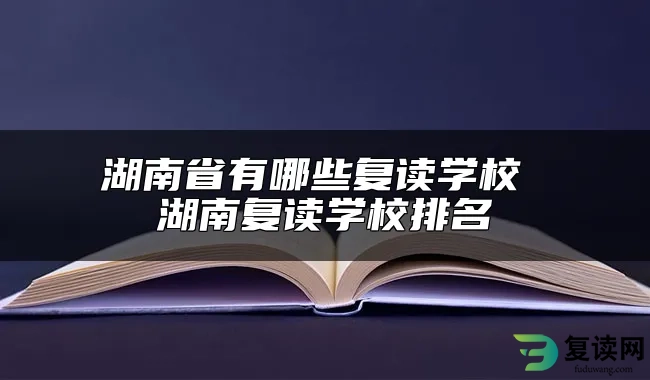 湖南省有哪些复读学校
湖南复读学校排名

复读网
fuduwang.com